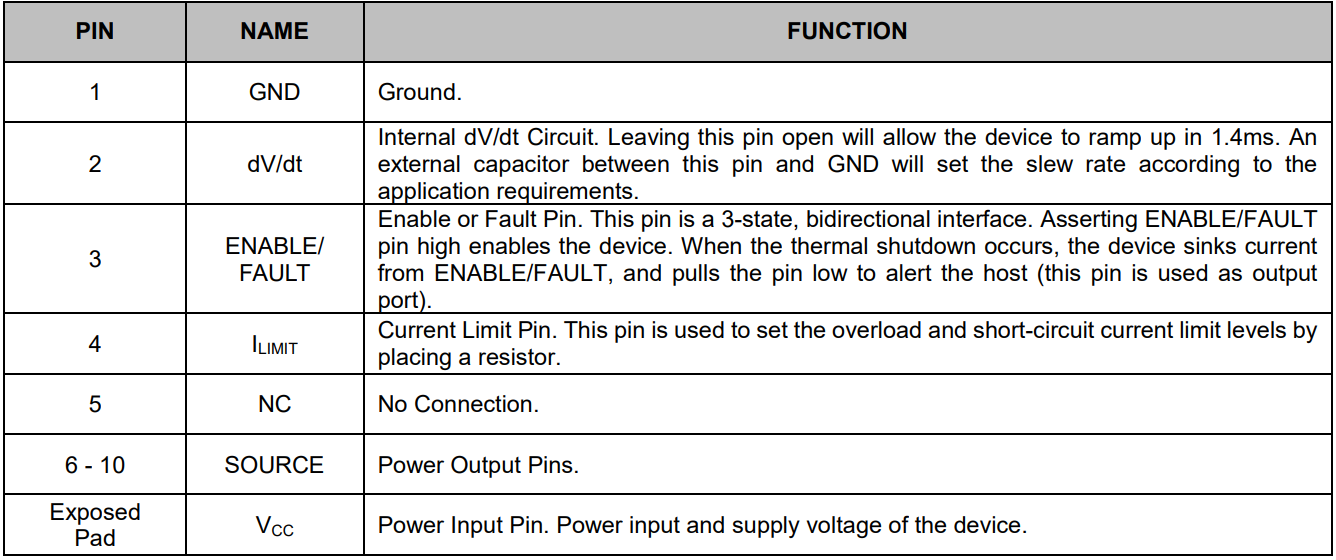 | PIN | NAME | FUNCTION |
|---|---|---|
| 1 | GND | Ground. |
| 2 | dV/dt | Internal dV/dt Circuit. Leaving this pin open will allow the device to ramp up in 1.4ms. An external capacitor between this pin and GND will set the slew rate according to the application requirements. |
| 3 | ENABLE/ FAULT | Enable or Fault Pin. This pin is a 3-state, bidirectional interface. Asserting ENABLE/FAULT pin high enables the device. When the thermal shutdown occurs, the device sinks current from ENABLE/FAULT, and pulls the pin low to alert the host (this pin is used as output port). |
| 4 | $I_{LIMIT}$ | Current Limit Pin. This pin is used to set the overload and short-circuit current limit levels by placing a resistor. |
| 5 | NC | No Connection. |
| 6 - 10 | SOURCE | Power Output Pins. |
| Exposed Pad | $V_{CC}$ | Power Input Pin. Power input and supply voltage of the device. |